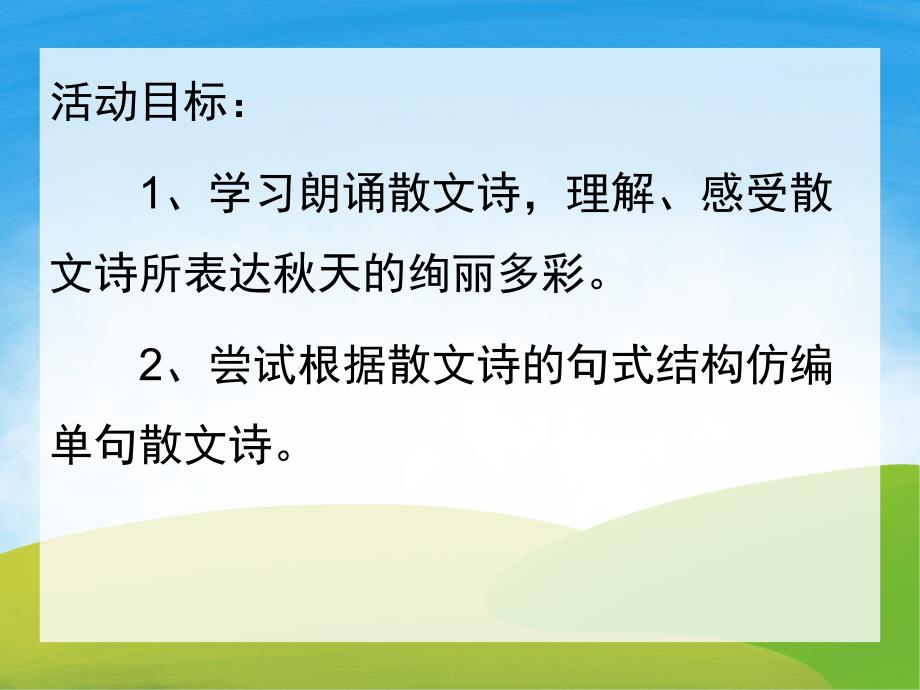 活动目标：

1、学习朗诵散文诗，理解、感受散文诗所表达秋天的绚丽多彩。

2、尝试根据散文诗的句式结构仿编单句散文诗。